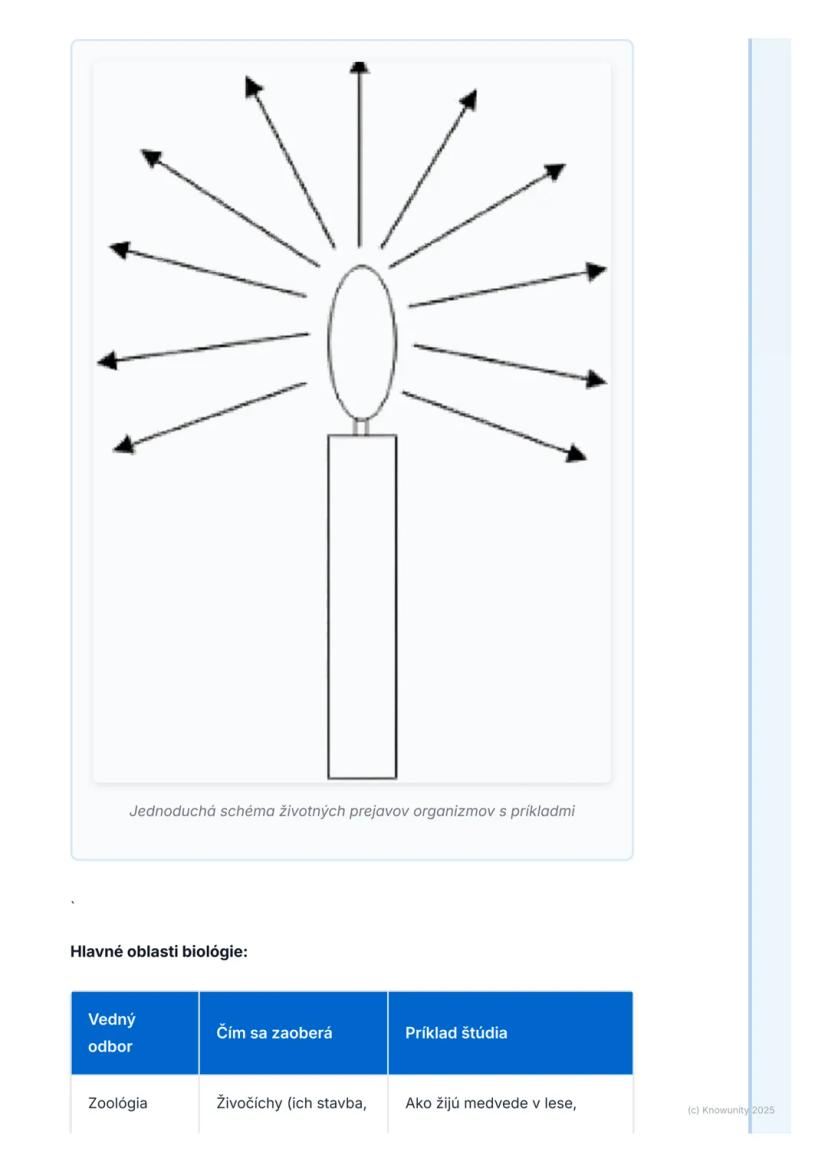 Jednoduchá schéma životných prejavov organizmov s príkladmi

`

**Hlavné oblasti biológie:**

| Vedný odbor | Čím sa zaoberá | Príklad štúdia |
|---|---|---|
| Zoológia | Živočíchy (ich stavba, | Ako žijú medvede v lese, |

(c) Knowunity 2025